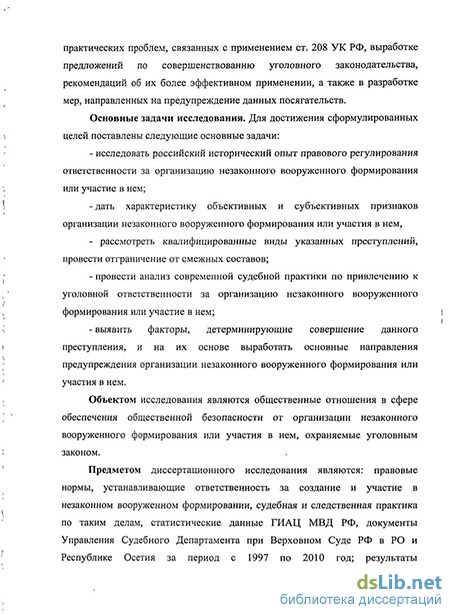 практических проблем, связанных с применением ст. 208 УК РФ, выработке предложений по совершенствованию уголовного законодательства, рекомендаций об их более эффективном применении, а также в разработке мер, направленных на предупреждение данных посягательств.

Основные задачи исследования. Для достижения сформулированных целей поставлены следующие основные задачи:

- исследовать российский исторический опыт правового регулирования ответственности за организацию незаконного вооруженного формирования или участие в нем;

- дать характеристику объективных и субъективных признаков организации незаконного вооруженного формирования или участия в нем,

- рассмотреть квалифицированные виды указанных преступлений, провести отграничение от смежных составов;

- провести анализ современной судебной практики по привлечению к уголовной ответственности за организацию незаконного вооруженного формирования или участие в нем;

- выявить факторы, детерминирующие совершение данного преступления, и на их основе выработать основные направления предупреждения организации незаконного вооруженного формирования или участия в нем.

Объектом исследования являются общественные отношения в сфере обеспечения общественной безопасности от организации незаконного вооруженного формирования или участия в нем, охраняемые уголовным законом.

Предметом диссертационного исследования являются: правовые нормы, устанавливающие ответственность за создание и участие в незаконном вооруженном формировании, судебная и следственная практика по таким делам, статистические данные ГИАЦ МВД РФ, документы Управления Судебного Департамента при Верховном Суде РФ в РО и Республике Осетия за период с 1997 по 2010 год; результаты

dsLib.net
библиотека диссертаций